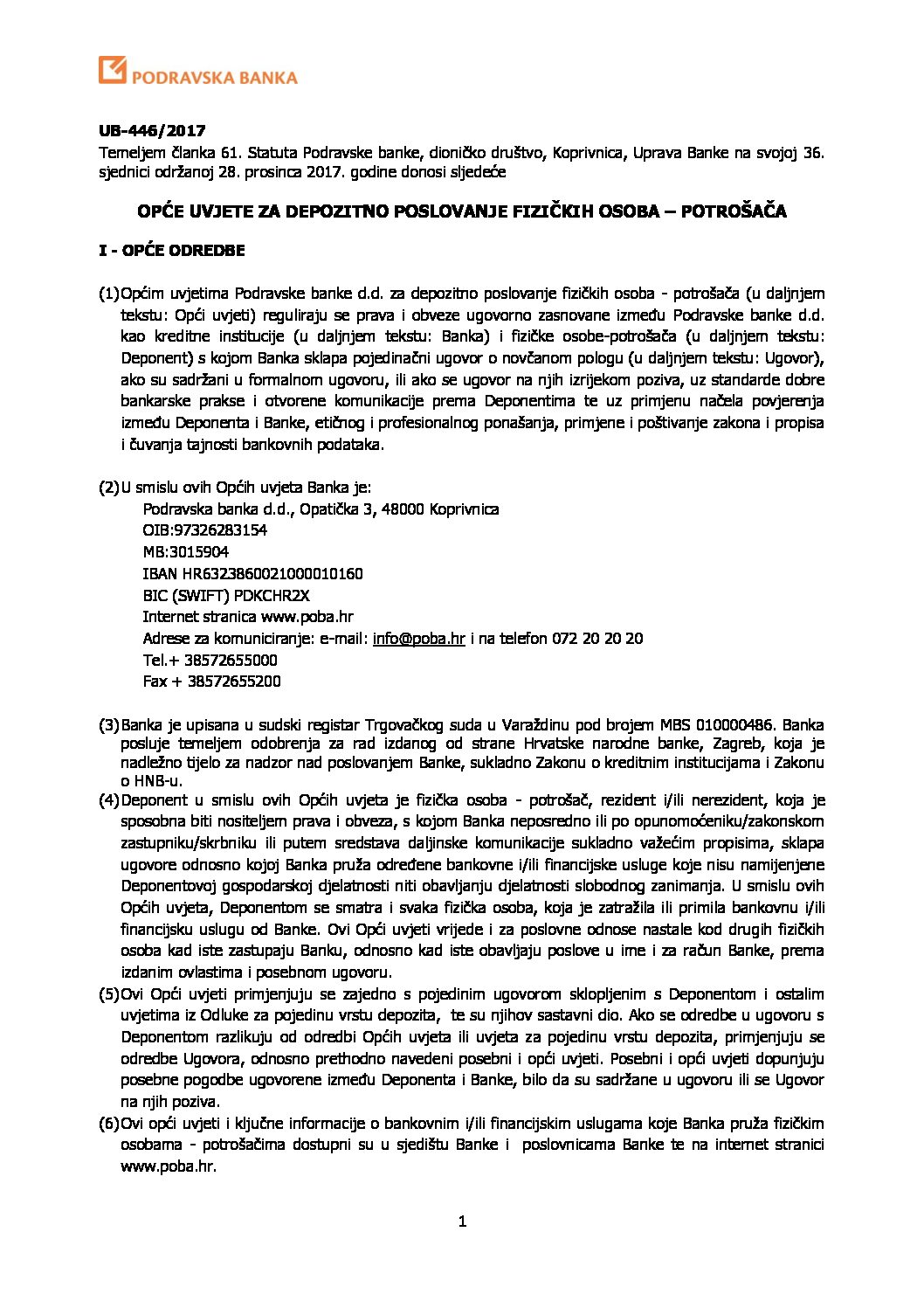 PODRAVSKA BANKA

UB-446/2017
Temeljem članka 61. Statuta Podravske banke, dioničko društvo, Koprivnica, Uprava Banke na svojoj 36. sjednici održanoj 28. prosinca 2017. godine donosi sljedeće

OPĆE UVJETE ZA DEPOZITNO POSLOVANJE FIZIČKIH OSOBA – POTROŠAČA

I - OPĆE ODREDBE

(1) Općim uvjetima Podravske banke d.d. za depozitno poslovanje fizičkih osoba - potrošača (u daljnjem tekstu: Opći uvjeti) reguliraju se prava i obveze ugovorno zasnovane između Podravske banke d.d. kao kreditne institucije (u daljnjem tekstu: Banka) i fizičke osobe-potrošača (u daljnjem tekstu: Deponent) s kojom Banka sklapa pojedinačni ugovor o novčanom pologu (u daljnjem tekstu: Ugovor), ako su sadržani u formalnom ugovoru, ili ako se ugovor na njih izrijekom poziva, uz standarde dobre bankarske prakse i otvorene komunikacije prema Deponentima te uz primjenu načela povjerenja između Deponenta i Banke, etičnog i profesionalnog ponašanja, primjene i poštivanje zakona i propisa i čuvanja tajnosti bankovnih podataka.

(2) U smislu ovih Općih uvjeta Banka je:
Podravska banka d.d., Opatička 3, 48000 Koprivnica
OIB:97326283154
MB:3015904
IBAN HR6323860021000010160
BIC (SWIFT) PDKCHR2X
Internet stranica www.poba.hr
Adrese za komuniciranje: e-mail: info@poba.hr i na telefon 072 20 20 20
Tel.+ 38572655000
Fax + 38572655200

(3) Banka je upisana u sudski registar Trgovačkog suda u Varaždinu pod brojem MBS 010000486. Banka posluje temeljem odobrenja za rad izdanog od strane Hrvatske narodne banke, Zagreb, koja je nadležno tijelo za nadzor nad poslovanjem Banke, sukladno Zakonu o kreditnim institucijama i Zakonu o HNB-u.
(4) Deponent u smislu ovih Općih uvjeta je fizička osoba - potrošač, rezident i/ili nerezident, koja je sposobna biti nositeljem prava i obveza, s kojom Banka neposredno ili po opunomoćeniku/zakonskom zastupniku/skrbniku ili putem sredstava daljinske komunikacije sukladno važećim propisima, sklapa ugovore odnosno kojoj Banka pruža određene bankovne i/ili financijske usluge koje nisu namijenjene Deponentovoj gospodarskoj djelatnosti niti obavljanju djelatnosti slobodnog zanimanja. U smislu ovih Općih uvjeta, Deponentom se smatra i svaka fizička osoba, koja je zatražila ili primila bankovnu i/ili financijsku uslugu od Banke. Ovi Opći uvjeti vrijede i za poslovne odnose nastale kod drugih fizičkih osoba kad iste zastupaju Banku, odnosno kad iste obavljaju poslove u ime i za račun Banke, prema izdanim ovlastima i posebnom ugovoru.
(5) Ovi Opći uvjeti primjenjuju se zajedno s pojedinim ugovorom sklopljenim s Deponentom i ostalim uvjetima iz Odluke za pojedinu vrstu depozita, te su njihov sastavni dio. Ako se odredbe u ugovoru s Deponentom razlikuju od odredbi Općih uvjeta ili uvjeta za pojedinu vrstu depozita, primjenjuju se odredbe Ugovora, odnosno prethodno navedeni posebni i opći uvjeti. Posebni i opći uvjeti dopunjuju posebne pogodbe ugovorene između Deponenta i Banke, bilo da su sadržane u ugovoru ili se Ugovor na njih poziva.
(6) Ovi opći uvjeti i ključne informacije o bankovnim i/ili financijskim uslugama koje Banka pruža fizičkim osobama - potrošačima dostupni su u sjedištu Banke i poslovnicama Banke te na internet stranici www.poba.hr.

1